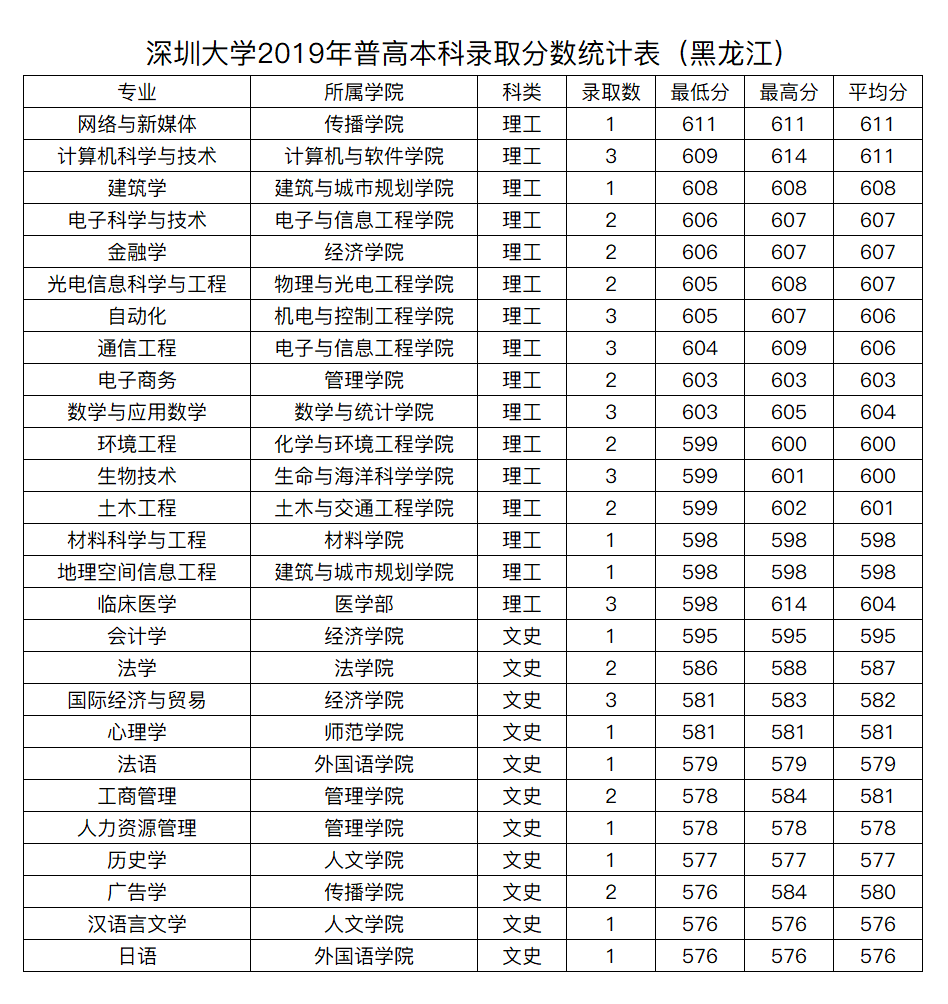 深圳大学2019年普高本科录取分数统计表（黑龙江）

| 专业 | 所属学院 | 科类 | 录取数 | 最低分 | 最高分 | 平均分 |
|---|---|---|---|---|---|---|
| 网络与新媒体 | 传播学院 | 理工 | 1 | 611 | 611 | 611 |
| 计算机科学与技术 | 计算机与软件学院 | 理工 | 3 | 609 | 614 | 611 |
| 建筑学 | 建筑与城市规划学院 | 理工 | 1 | 608 | 608 | 608 |
| 电子科学与技术 | 电子与信息工程学院 | 理工 | 2 | 606 | 607 | 607 |
| 金融学 | 经济学院 | 理工 | 2 | 606 | 607 | 607 |
| 光电信息科学与工程 | 物理与光电工程学院 | 理工 | 2 | 605 | 608 | 607 |
| 自动化 | 机电与控制工程学院 | 理工 | 3 | 605 | 607 | 606 |
| 通信工程 | 电子与信息工程学院 | 理工 | 3 | 604 | 609 | 606 |
| 电子商务 | 管理学院 | 理工 | 2 | 603 | 603 | 603 |
| 数学与应用数学 | 数学与统计学院 | 理工 | 3 | 603 | 605 | 604 |
| 环境工程 | 化学与环境工程学院 | 理工 | 2 | 599 | 600 | 600 |
| 生物技术 | 生命与海洋科学学院 | 理工 | 3 | 599 | 601 | 600 |
| 土木工程 | 土木与交通工程学院 | 理工 | 2 | 599 | 602 | 601 |
| 材料科学与工程 | 材料学院 | 理工 | 1 | 598 | 598 | 598 |
| 地理空间信息工程 | 建筑与城市规划学院 | 理工 | 1 | 598 | 598 | 598 |
| 临床医学 | 医学部 | 理工 | 3 | 598 | 614 | 604 |
| 会计学 | 经济学院 | 文史 | 1 | 595 | 595 | 595 |
| 法学 | 法学院 | 文史 | 2 | 586 | 588 | 587 |
| 国际经济与贸易 | 经济学院 | 文史 | 3 | 581 | 583 | 582 |
| 心理学 | 师范学院 | 文史 | 1 | 581 | 581 | 581 |
| 法语 | 外国语学院 | 文史 | 1 | 579 | 579 | 579 |
| 工商管理 | 管理学院 | 文史 | 2 | 578 | 584 | 581 |
| 人力资源管理 | 管理学院 | 文史 | 1 | 578 | 578 | 578 |
| 历史学 | 人文学院 | 文史 | 1 | 577 | 577 | 577 |
| 广告学 | 传播学院 | 文史 | 2 | 576 | 584 | 580 |
| 汉语言文学 | 人文学院 | 文史 | 1 | 576 | 576 | 576 |
| 日语 | 外国语学院 | 文史 | 1 | 576 | 576 | 576 |